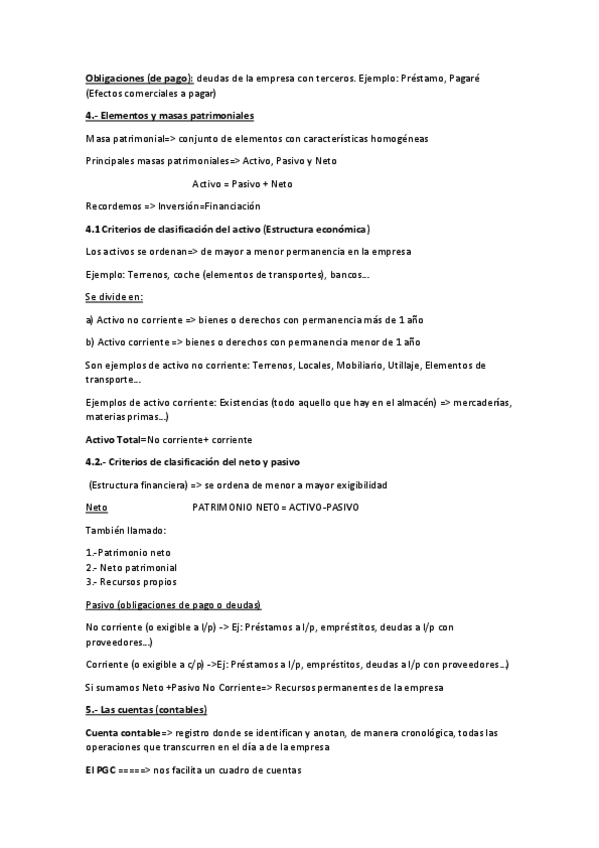 Obligaciones (de pago): deudas de la empresa con terceros. Ejemplo: Préstamo, Pagaré (Efectos comerciales a pagar)

4.- Elementos y masas patrimoniales

Masa patrimonial=> conjunto de elementos con características homogéneas

Principales masas patrimoniales=> Activo, Pasivo y Neto

Activo = Pasivo + Neto

Recordemos => Inversión=Financiación

4.1 Criterios de clasificación del activo (Estructura económica)

Los activos se ordenan=> de mayor a menor permanencia en la empresa

Ejemplo: Terrenos, coche (elementos de transportes), bancos...

Se divide en:

a) Activo no corriente => bienes o derechos con permanencia más de 1 año

b) Activo corriente => bienes o derechos con permanencia menor de 1 año

Son ejemplos de activo no corriente: Terrenos, Locales, Mobiliario, Utillaje, Elementos de transporte...

Ejemplos de activo corriente: Existencias (todo aquello que hay en el almacén) => mercaderías, materias primas...)

Activo Total=No corriente+ corriente

4.2.- Criterios de clasificación del neto y pasivo

(Estructura financiera) => se ordena de menor a mayor exigibilidad

Neto PATRIMONIO NETO = ACTIVO-PASIVO

También llamado:

1.-Patrimonio neto
2.- Neto patrimonial
3.- Recursos propios

Pasivo (obligaciones de pago o deudas)

No corriente (o exigible a l/p) -> Ej: Préstamos a l/p, empréstitos, deudas a l/p con proveedores...)

Corriente (o exigible a c/p) ->Ej: Préstamos a l/p, empréstitos, deudas a l/p con proveedores...)

Si sumamos Neto +Pasivo No Corriente=> Recursos permanentes de la empresa

5.- Las cuentas (contables)

Cuenta contable=> registro donde se identifican y anotan, de manera cronológica, todas las operaciones que transcurren en el día a de la empresa

El PGC =====> nos facilita un cuadro de cuentas